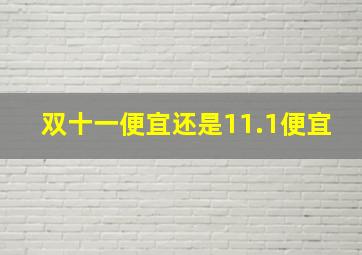 双十一便宜还是11.1便宜